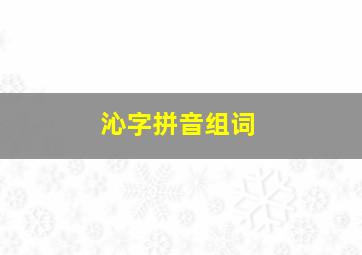 沁字拼音组词